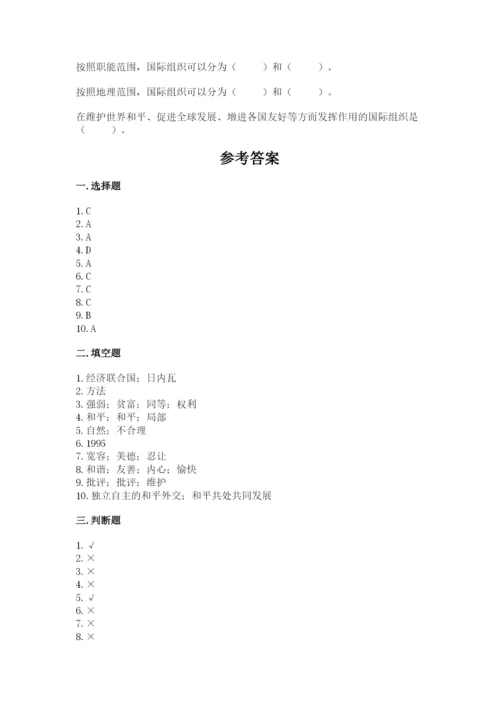 按照职能范围，国际组织可以分为（　　）和（　　）。

按照地理范围，国际组织可以分为（　　）和（　　）。

在维护世界和平、促进全球发展、增进各国友好等方面发挥作用的国际组织是（　　）。

参考答案

一. 选择题

1. C
2. A
3. A
4. D
5. A
6. C
7. C
8. C
9. B
10. A

二. 填空题

1. 经济联合国；日内瓦
2. 方法
3. 强弱；贫富；同等；权利
4. 和平；和平；局部
5. 自然；不合理
6. 1995
7. 宽容；美德；忍让
8. 和谐；友善；内心；愉快
9. 批评；批评；维护
10. 独立自主的和平外交；和平共处共同发展

三. 判断题

1. √
2. ×
3. ×
4. ×
5. √
6. ×
7. ×
8. ×